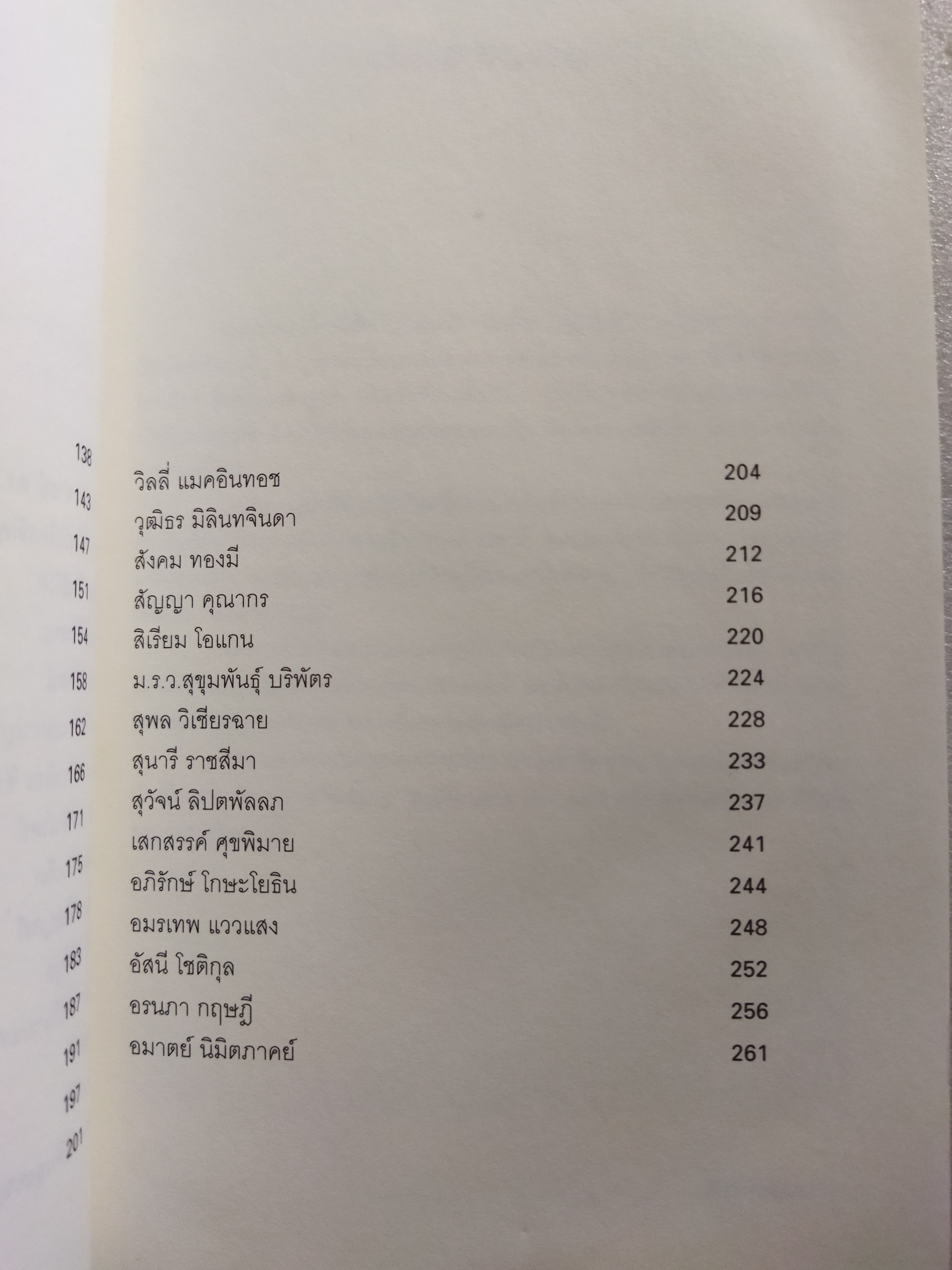 138
143
147
151
154
158
162
166
171
175
178
183
187
191
197
201

วิลลี่ แมคอินทอช 204
วุฒิธร มิลินทจินดา 209
สังคม ทองมี 212
สัญญา คุณากร 216
สิเรียม โอแกน 220
ม.ร.ว.สุขุมพันธุ์ บริพัตร 224
สุพล วิเชียรฉาย 228
สุนารี ราชสีมา 233
สุวัจน์ ลิปตพัลลภ 237
เสกสรรค์ ศุขพิมาย 241
อภิรักษ์ โกษะโยธิน 244
อมรเทพ แววแสง 248
อัสนี โชติกุล 252
อรนภา กฤษฎี 256
อมาตย์ นิมิตภาคย์ 261